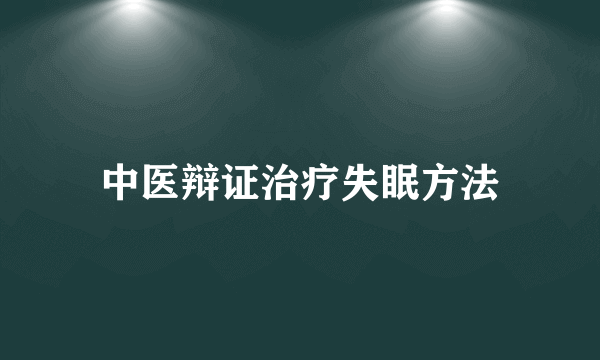 中医辩证治疗失眠方法